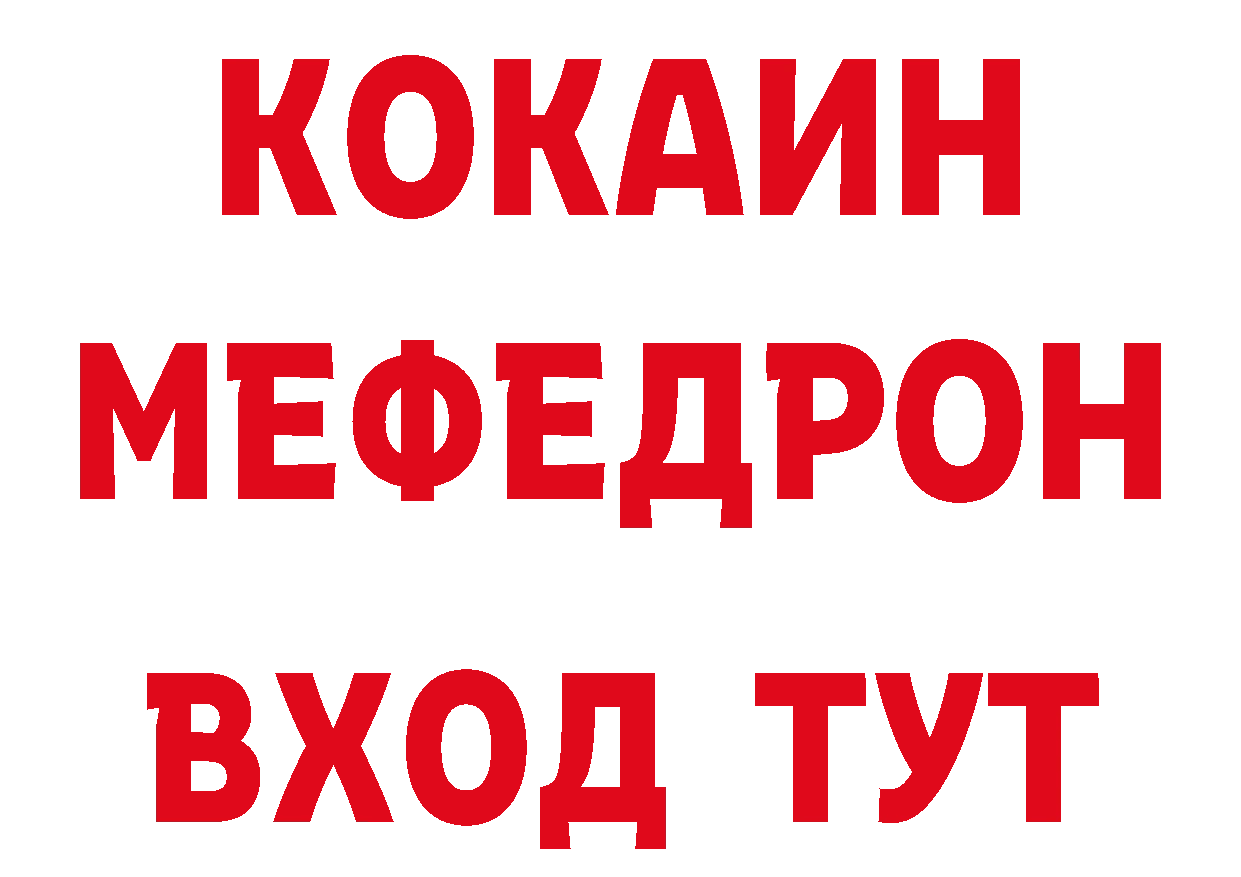 КОКАИН
МЕФЕДРОН
ВХОД ТУТ